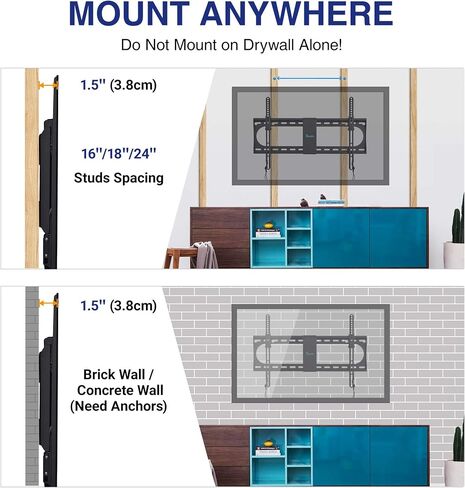 MOUNT ANYWHERE

Do Not Mount on Drywall Alone!

1.5'' (3.8cm)

16''/18''/24''

Studs Spacing

1.5'' (3.8cm)

Brick Wall / Concrete Wall (Need Anchors)